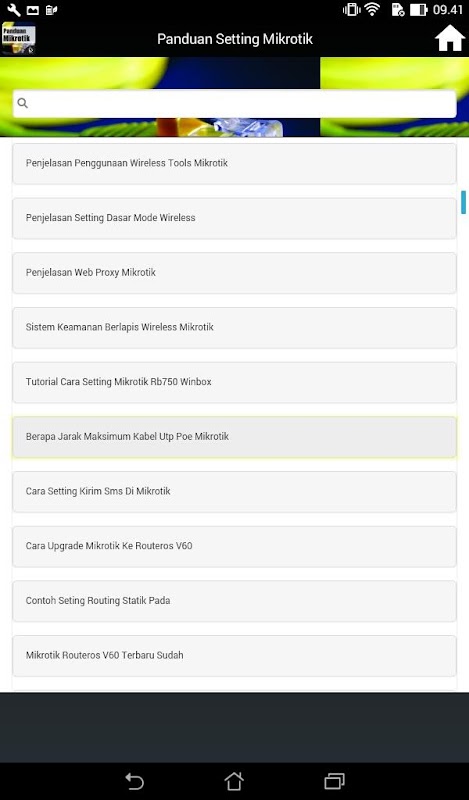 09.41

Panduan Mikrotik

Panduan Setting Mikrotik

Penjelasan Penggunaan Wireless Tools Mikrotik

Penjelasan Setting Dasar Mode Wireless

Penjelasan Web Proxy Mikrotik

Sistem Keamanan Berlapis Wireless Mikrotik

Tutorial Cara Setting Mikrotik Rb750 Winbox

Berapa Jarak Maksimum Kabel Utp Poe Mikrotik

Cara Setting Kirim Sms Di Mikrotik

Cara Upgrade Mikrotik Ke Routeros V60

Contoh Seting Routing Statik Pada

Mikrotik Routeros V60 Terbaru Sudah